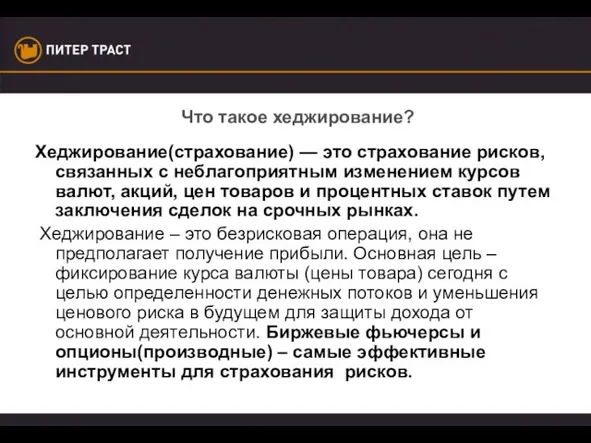 ПИТЕР ТРАСТ

Что такое хеджирование?

Хеджирование(страхование) — это страхование рисков, связанных с неблагоприятным изменением курсов валют, акций, цен товаров и процентных ставок путем заключения сделок на срочных рынках.

Хеджирование – это безрисковая операция, она не предполагает получение прибыли. Основная цель – фиксирование курса валюты (цены товара) сегодня с целью определенности денежных потоков и уменьшения ценового риска в будущем для защиты дохода от основной деятельности. Биржевые фьючерсы и опционы(производные) – самые эффективные инструменты для страхования рисков.